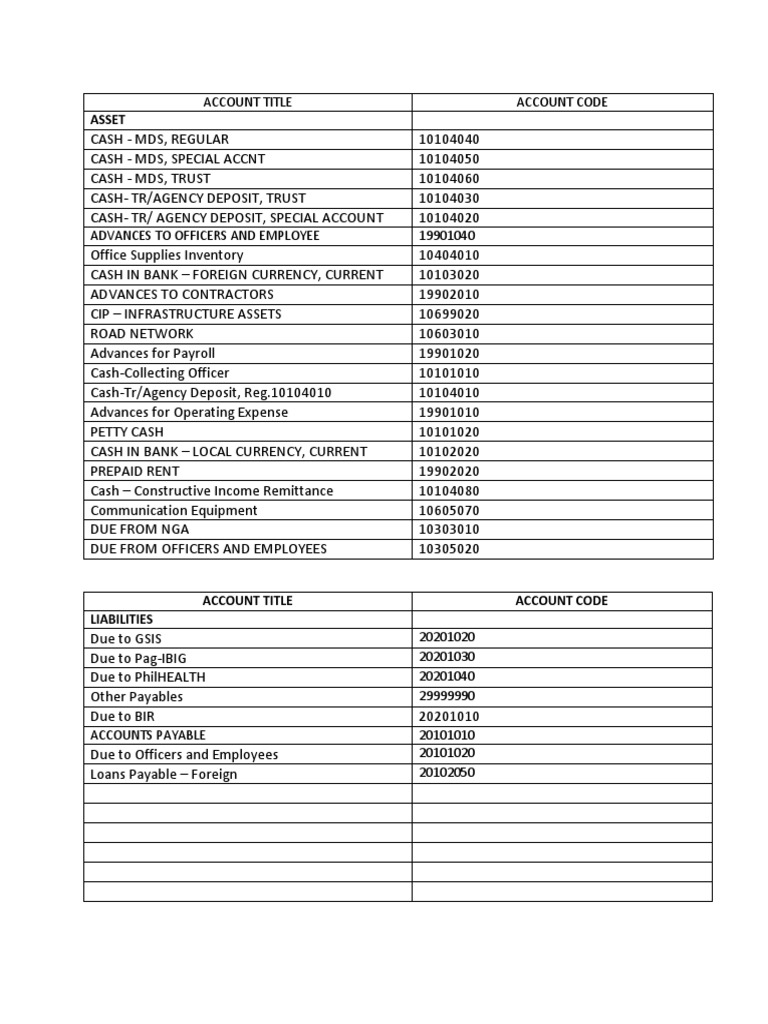 | ACCOUNT TITLE | ACCOUNT CODE |
|---|---|
| ASSET | |
| CASH - MDS, REGULAR | 10104040 |
| CASH - MDS, SPECIAL ACCNT | 10104050 |
| CASH - MDS, TRUST | 10104060 |
| CASH- TR/AGENCY DEPOSIT, TRUST | 10104030 |
| CASH- TR/ AGENCY DEPOSIT, SPECIAL ACCOUNT | 10104020 |
| ADVANCES TO OFFICERS AND EMPLOYEE | 19901040 |
| Office Supplies Inventory | 10404010 |
| CASH IN BANK – FOREIGN CURRENCY, CURRENT | 10103020 |
| ADVANCES TO CONTRACTORS | 19902010 |
| CIP – INFRASTRUCTURE ASSETS | 10699020 |
| ROAD NETWORK | 10603010 |
| Advances for Payroll | 19901020 |
| Cash-Collecting Officer | 10101010 |
| Cash-Tr/Agency Deposit, Reg.10104010 | 10104010 |
| Advances for Operating Expense | 19901010 |
| PETTY CASH | 10101020 |
| CASH IN BANK – LOCAL CURRENCY, CURRENT | 10102020 |
| PREPAID RENT | 19902020 |
| Cash – Constructive Income Remittance | 10104080 |
| Communication Equipment | 10605070 |
| DUE FROM NGA | 10303010 |
| DUE FROM OFFICERS AND EMPLOYEES | 10305020 |

| ACCOUNT TITLE | ACCOUNT CODE |
|---|---|
| LIABILITIES | |
| Due to GSIS | 20201020 |
| Due to Pag-IBIG | 20201030 |
| Due to PhilHEALTH | 20201040 |
| Other Payables | 29999990 |
| Due to BIR | 20201010 |
| ACCOUNTS PAYABLE | 20101010 |
| Due to Officers and Employees | 20101020 |
| Loans Payable – Foreign | 20102050 |
| | |
| | |
| | |
| | |
| | |
| | |